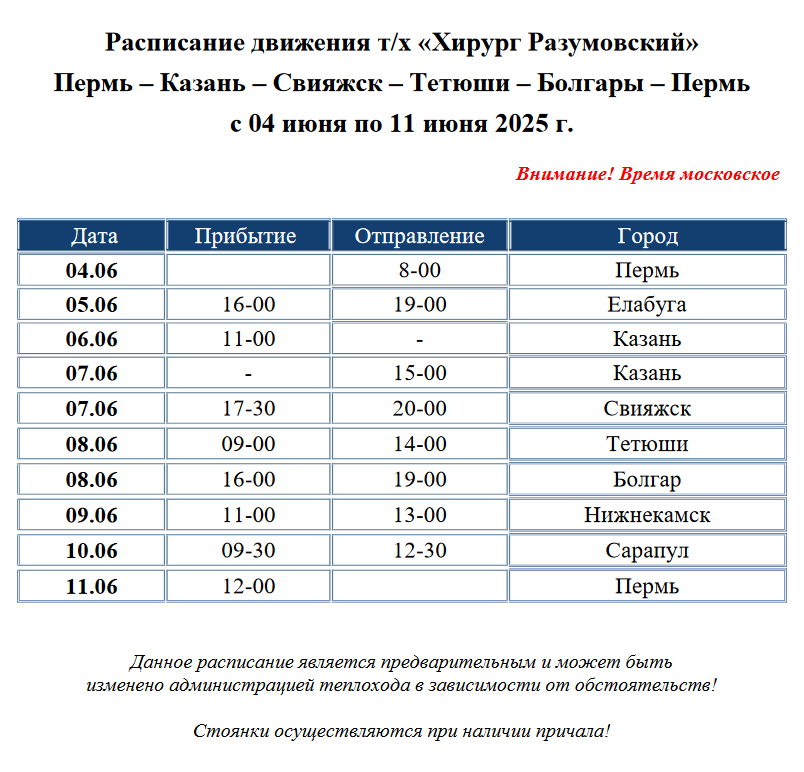 Расписание движения т/х «Хирург Разумовский»
Пермь – Казань – Свияжск – Тетюши – Болгары – Пермь
с 04 июня по 11 июня 2025 г.

Внимание! Время московское

| Дата | Прибытие | Отправление | Город |
|---|---|---|---|
| 04.06 | | 8-00 | Пермь |
| 05.06 | 16-00 | 19-00 | Елабуга |
| 06.06 | 11-00 | - | Казань |
| 07.06 | - | 15-00 | Казань |
| 07.06 | 17-30 | 20-00 | Свияжск |
| 08.06 | 09-00 | 14-00 | Тетюши |
| 08.06 | 16-00 | 19-00 | Болгар |
| 09.06 | 11-00 | 13-00 | Нижнекамск |
| 10.06 | 09-30 | 12-30 | Сарапул |
| 11.06 | 12-00 | | Пермь |

Данное расписание является предварительным и может быть изменено администрацией теплохода в зависимости от обстоятельств!

Стоянки осуществляются при наличии причала!